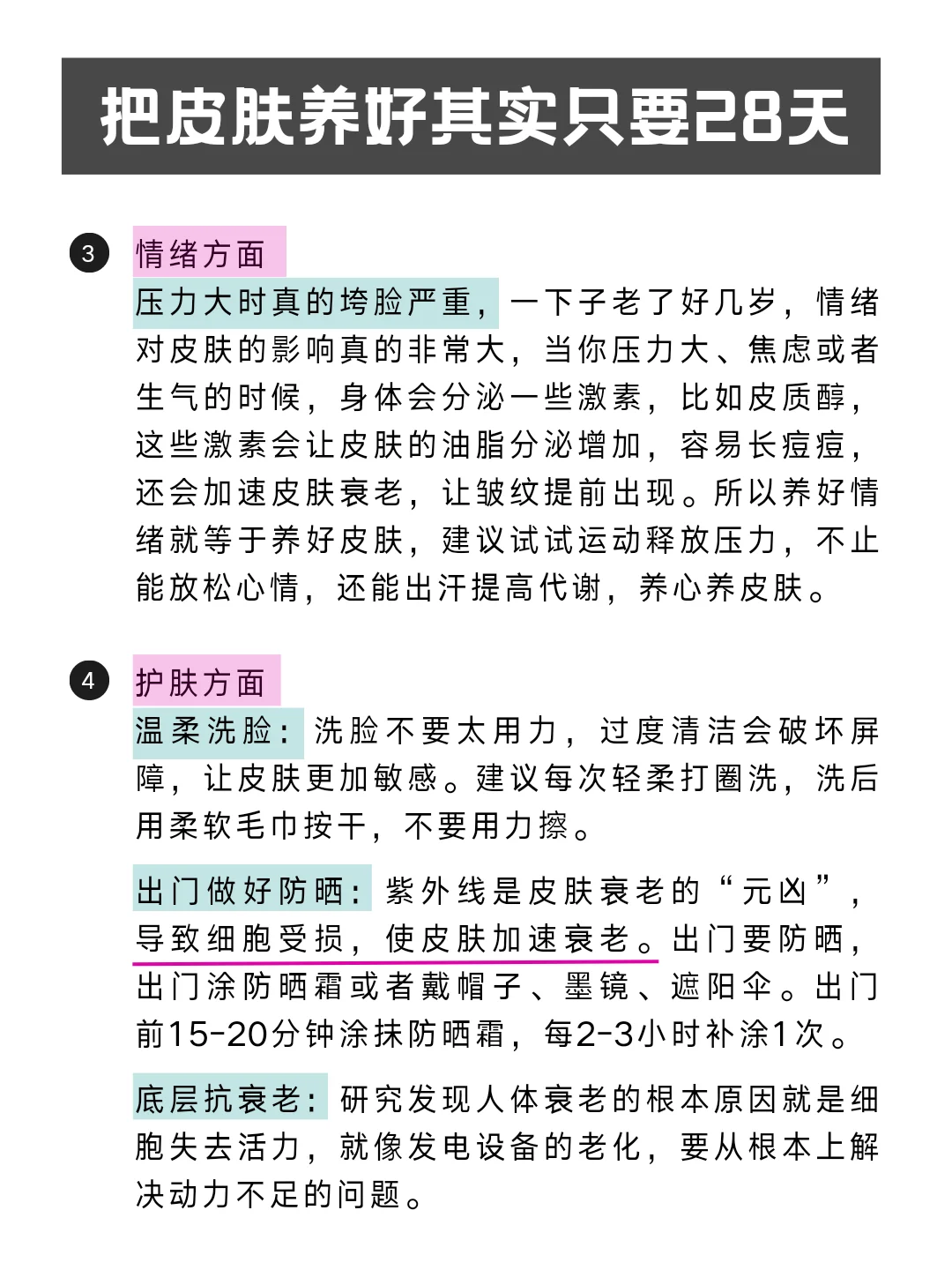 把皮肤养好其实只要28天

3 情绪方面

压力大时真的垮脸严重，一下子老了好几岁，情绪对皮肤的影响真的非常大，当你压力大、焦虑或者生气的时候，身体会分泌一些激素，比如皮质醇，这些激素会让皮肤的油脂分泌增加，容易长痘痘，还会加速皮肤衰老，让皱纹提前出现。所以养好情绪就等于养好皮肤，建议试试运动释放压力，不止能放松心情，还能出汗提高代谢，养心养皮肤。

4 护肤方面

温柔洗脸：洗脸不要太用力，过度清洁会破坏屏障，让皮肤更加敏感。建议每次轻柔打圈洗，洗后用柔软毛巾按干，不要用力擦。

出门做好防晒：紫外线是皮肤衰老的“元凶”，导致细胞受损，使皮肤加速衰老。出门要防晒，出门涂防晒霜或者戴帽子、墨镜、遮阳伞。出门前15-20分钟涂抹防晒霜，每2-3小时补涂1次。

底层抗衰老：研究发现人体衰老的根本原因就是细胞失去活力，就像发电设备的老化，要从根本上解决动力不足的问题。